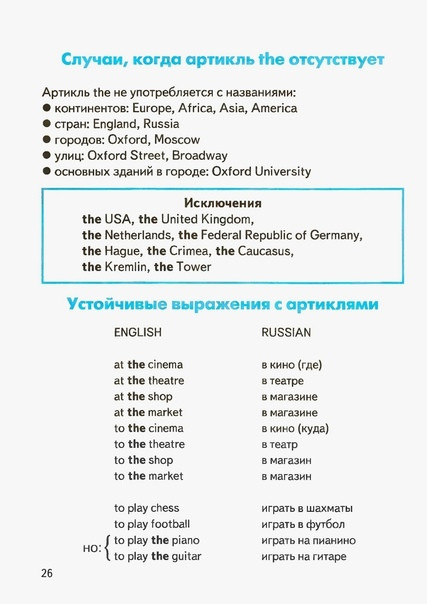 Случаи, когда артикль the отсутствует

Артикль the не употребляется с названиями:
• континентов: Europe, Africa, Asia, America
• стран: England, Russia
• городов: Oxford, Moscow
• улиц: Oxford Street, Broadway
• основных зданий в городе: Oxford University

Исключения
the USA, the United Kingdom,
the Netherlands, the Federal Republic of Germany,
the Hague, the Crimea, the Caucasus,
the Kremlin, the Tower

Устойчивые выражения с артиклями

| ENGLISH | RUSSIAN |
|---|---|
| at the cinema | в кино (где) |
| at the theatre | в театре |
| at the shop | в магазине |
| at the market | в магазине |
| to the cinema | в кино (куда) |
| to the theatre | в театр |
| to the shop | в магазин |
| to the market | в магазин |
| to play chess | играть в шахматы |
| to play football | играть в футбол |
| но: to play the piano | играть на пианино |
| to play the guitar | играть на гитаре |

26